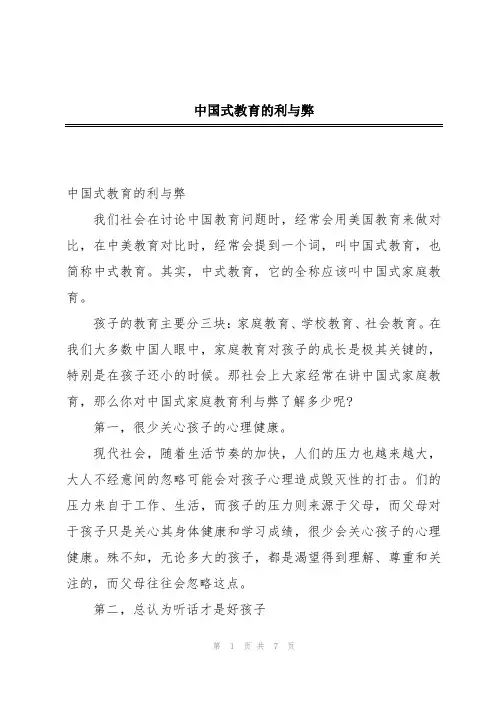 中国式教育的利与弊

中国式教育的利与弊

我们社会在讨论中国教育问题时，经常会用美国教育来做对比，在中美教育对比时，经常会提到一个词，叫中国式教育，也简称中式教育。其实，中式教育，它的全称应该叫中国式家庭教育。

孩子的教育主要分三块：家庭教育、学校教育、社会教育。在我们大多数中国人眼中，家庭教育对孩子的成长是极其关键的，特别是在孩子还小的时候。那社会上大家经常在讲中国式家庭教育，那么你对中国式家庭教育利与弊了解多少呢？

第一，很少关心孩子的心理健康。

现代社会，随着生活节奏的加快，人们的压力也越来越大，大人不经意间的忽略可能会对孩子心理造成毁灭性的打击。们的压力来自于工作、生活，而孩子的压力则来源于父母，而父母对于孩子只是关心其身体健康和学习成绩，很少会关心孩子的心理健康。殊不知，无论多大的孩子，都是渴望得到理解、尊重和关注的，而父母往往会忽略这点。

第二，总认为听话才是好孩子

第 1 页 共 7 页